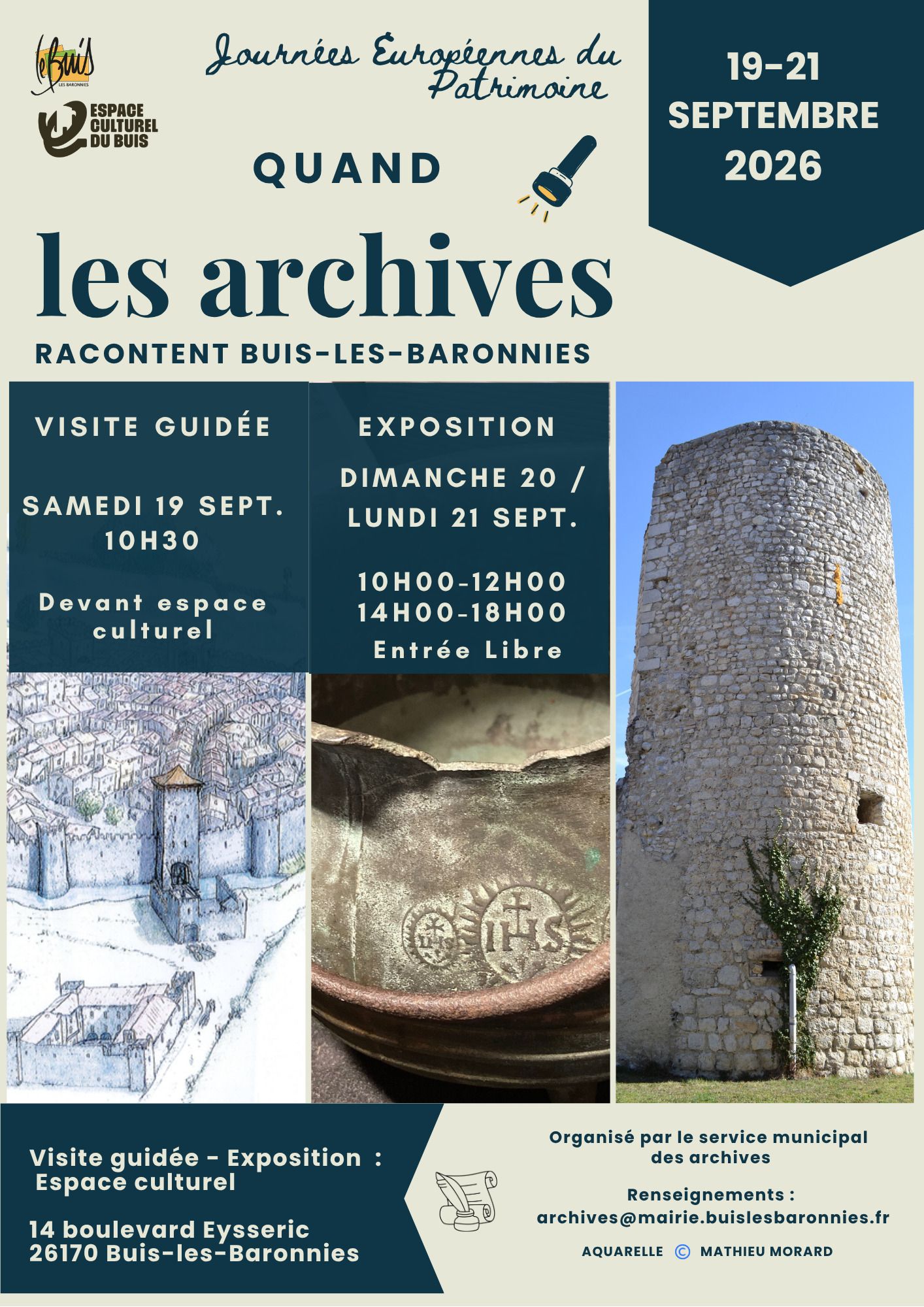 le Buis
LES BARONNIES

ESPACE
CULTUREL
DU BUIS

Journées Européennes du Patrimoine

19-21
SEPTEMBRE
2026

QUAND

les archives

RACONTENT BUIS-LES-BARONNIES

VISITE GUIDÉE

SAMEDI 19 SEPT.
10H30

Devant espace culturel

EXPOSITION

DIMANCHE 20 /
LUNDI 21 SEPT.

10H00-12H00
14H00-18H00
Entrée Libre

IHS

Visite guidée - Exposition :
Espace culturel

14 boulevard Eysseric
26170 Buis-les-Baronnies

Organisé par le service municipal des archives

Renseignements :
archives@mairie.buislesbaronnies.fr

AQUARELLE © MATHIEU MORARD